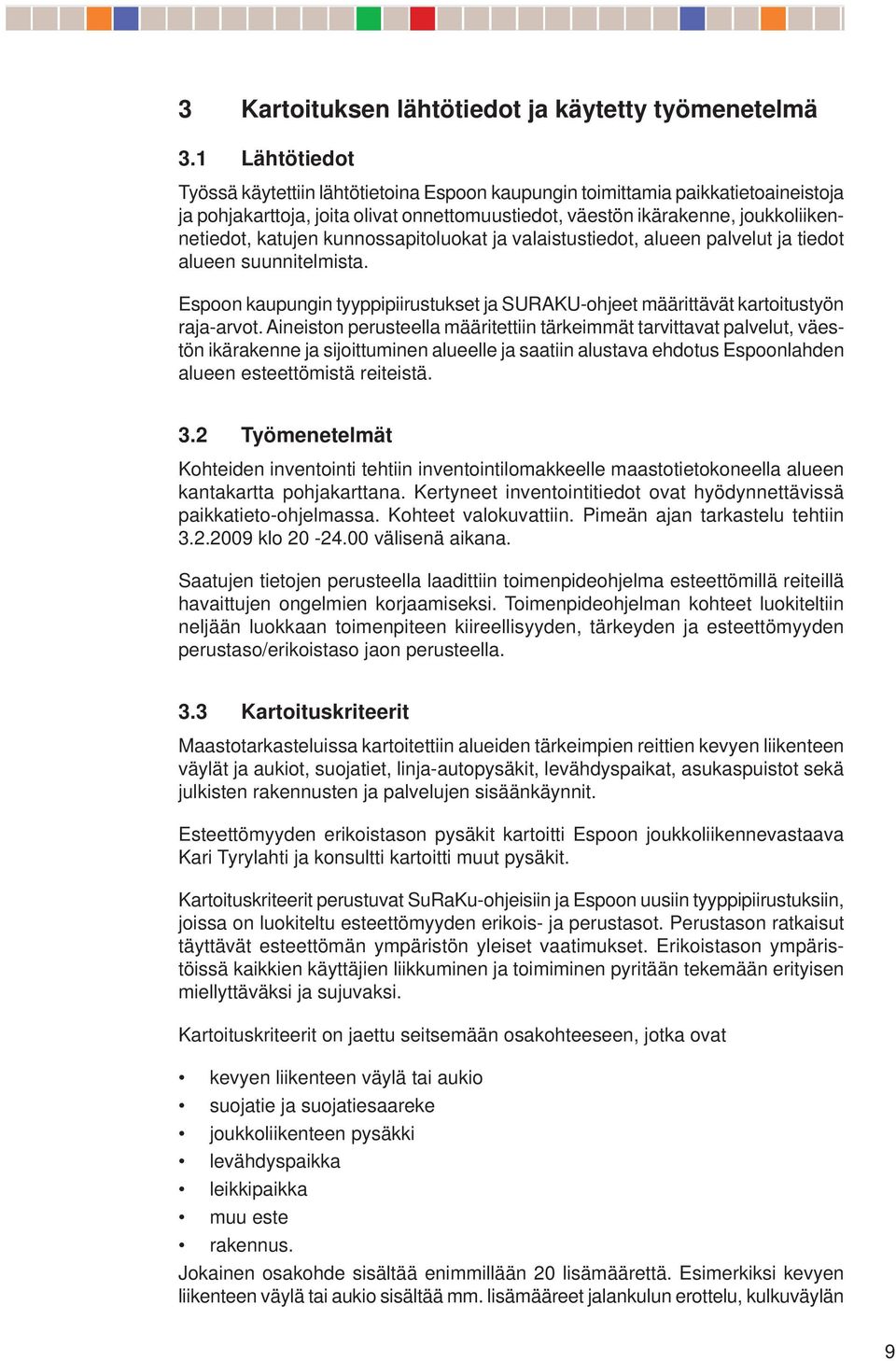 3 Kartoituksen lähtötiedot ja käytetty työmenetelmä

3.1 Lähtötiedot

Työssä käytettiin lähtötietoina Espoon kaupungin toimittamia paikkatietoaineistoja ja pohjakarttoja, joita olivat onnettomuustiedot, väestön ikärakenne, joukkoliikennetiedot, katujen kunnossapitoluokat ja valaistustiedot, alueen palvelut ja tiedot alueen suunnitelmista.

Espoon kaupungin tyyppipiirustukset ja SURAKU-ohjeet määrittävät kartoitustyön raja-arvot. Aineiston perusteella määritettiin tärkeimmät tarvittavat palvelut, väestön ikärakenne ja sijoittuminen alueelle ja saatiin alustava ehdotus Espoonlahden alueen esteettömistä reiteistä.

3.2 Työmenetelmät

Kohteiden inventointi tehtiin inventointilomakkeelle maastotietokoneella alueen kantakartta pohjakarttana. Kertyneet inventointitiedot ovat hyödynnettävissä paikkatieto-ohjelmassa. Kohteet valokuvattiin. Pimeän ajan tarkastelu tehtiin 3.2.2009 klo 20 -24.00 välisenä aikana.

Saatujen tietojen perusteella laadittiin toimenpideohjelma esteettömillä reiteillä havaittujen ongelmien korjaamiseksi. Toimenpideohjelman kohteet luokiteltiin neljään luokkaan toimenpiteen kiireellisyyden, tärkeyden ja esteettömyyden perustaso/erikoistaso jaon perusteella.

3.3 Kartoituskriteerit

Maastotarkasteluissa kartoitettiin alueiden tärkeimpien reittien kevyen liikenteen väylät ja aukiot, suojatiet, linja-autopysäkit, levähdyspaikat, asukaspuistot sekä julkisten rakennusten ja palvelujen sisäänkäynnit.

Esteettömyyden erikoistason pysäkit kartoitti Espoon joukkoliikennevastaava Kari Tyrylahti ja konsultti kartoitti muut pysäkit.

Kartoituskriteerit perustuvat SuRaKu-ohjeisiin ja Espoon uusiin tyyppipiirustuksiin, joissa on luokiteltu esteettömyyden erikois- ja perustasot. Perustason ratkaisut täyttävät esteettömän ympäristön yleiset vaatimukset. Erikoistason ympäristöissä kaikkien käyttäjien liikkuminen ja toimiminen pyritään tekemään erityisen miellyttäväksi ja sujuvaksi.

Kartoituskriteerit on jaettu seitsemään osakohteeseen, jotka ovat

• kevyen liikenteen väylä tai aukio
• suojatie ja suojatiesaareke
• joukkoliikenteen pysäkki
• levähdyspaikka
• leikkipaikka
• muu este
• rakennus.

Jokainen osakohde sisältää enimmillään 20 lisämäärettä. Esimerkiksi kevyen liikenteen väylä tai aukio sisältää mm. lisämääreet jalankulun erottelu, kulkuväylän

9